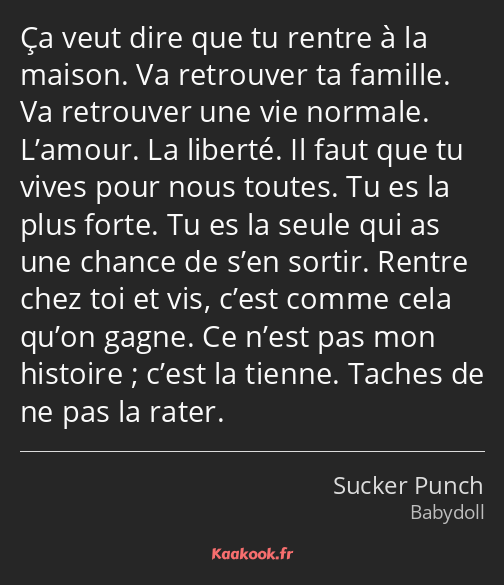 Ça veut dire que tu rentre à la maison. Va retrouver ta famille. Va retrouver une vie normale. L’amour. La liberté. Il faut que tu vives pour nous toutes. Tu es la plus forte. Tu es la seule qui as une chance de s’en sortir. Rentre chez toi et vis, c’est comme cela qu’on gagne. Ce n’est pas mon histoire ; c’est la tienne. Taches de ne pas la rater.

Sucker Punch
Babydoll

Kaakook.fr